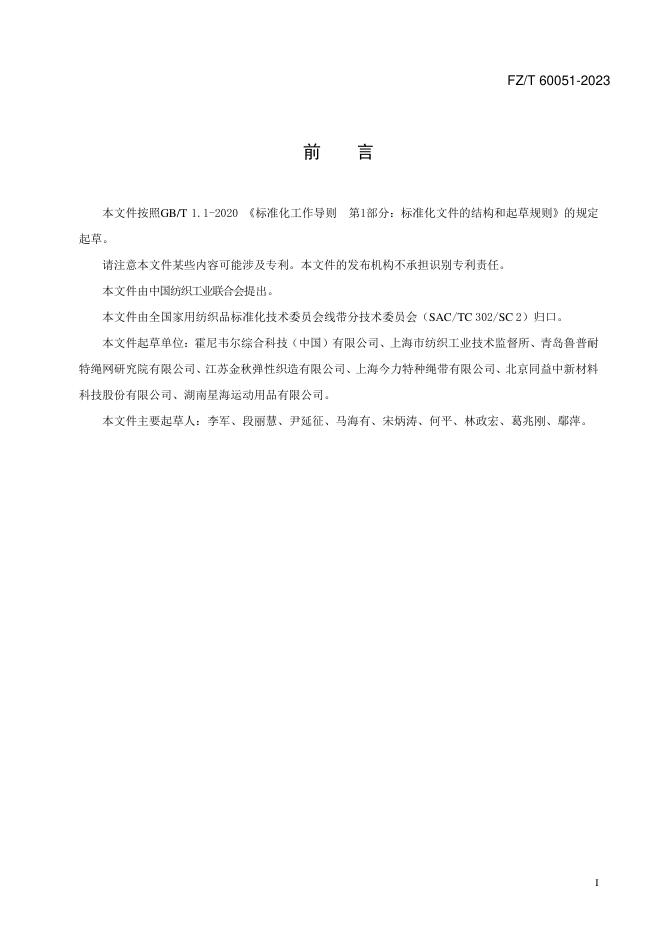 FZ/T 60051-2023

前　言

本文件按照GB/T 1.1-2020 《标准化工作导则　第1部分：标准化文件的结构和起草规则》的规定起草。

请注意本文件某些内容可能涉及专利。本文件的发布机构不承担识别专利责任。

本文件由中国纺织工业联合会提出。

本文件由全国家用纺织品标准化技术委员会线带分技术委员会（SAC/TC 302/SC 2）归口。

本文件起草单位：霍尼韦尔综合科技（中国）有限公司、上海市纺织工业技术监督所、青岛鲁普耐特绳网研究院有限公司、江苏金秋弹性织造有限公司、上海今力特种绳带有限公司、北京同益中新材料科技股份有限公司、湖南星海运动用品有限公司。

本文件主要起草人：李军、段丽慧、尹延征、马海有、宋炳涛、何平、林政宏、葛兆刚、鄢萍。

I